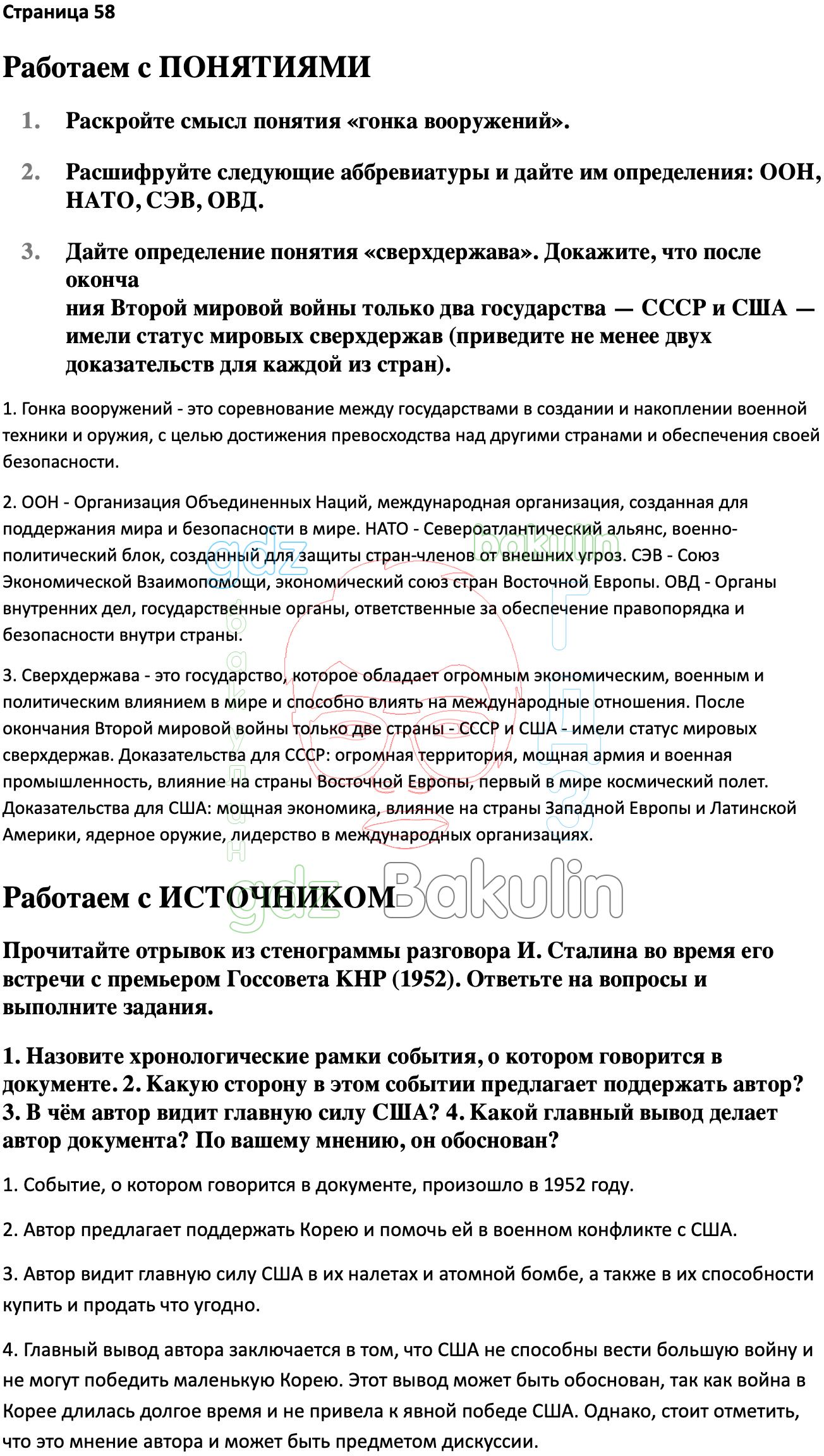 Страница 58

Работаем с ПОНЯТИЯМИ

1. Раскройте смысл понятия «гонка вооружений».

2. Расшифруйте следующие аббревиатуры и дайте им определения: ООН, НАТО, СЭВ, ОВД.

3. Дайте определение понятия «сверхдержава». Докажите, что после оконча
ния Второй мировой войны только два государства — СССР и США — имели статус мировых сверхдержав (приведите не менее двух доказательств для каждой из стран).

1. Гонка вооружений - это соревнование между государствами в создании и накоплении военной техники и оружия, с целью достижения превосходства над другими странами и обеспечения своей безопасности.

2. ООН - Организация Объединенных Наций, международная организация, созданная для поддержания мира и безопасности в мире. НАТО - Североатлантический альянс, военно-политический блок, созданный для защиты стран-членов от внешних угроз. СЭВ - Союз Экономической Взаимопомощи, экономический союз стран Восточной Европы. ОВД - Органы внутренних дел, государственные органы, ответственные за обеспечение правопорядка и безопасности внутри страны.

3. Сверхдержава - это государство, которое обладает огромным экономическим, военным и политическим влиянием в мире и способно влиять на международные отношения. После окончания Второй мировой войны только две страны - СССР и США - имели статус мировых сверхдержав. Доказательства для СССР: огромная территория, мощная армия и военная промышленность, влияние на страны Восточной Европы, первый в мире космический полет. Доказательства для США: мощная экономика, влияние на страны Западной Европы и Латинской Америки, ядерное оружие, лидерство в международных организациях.

gdz Bakulin

Работаем с ИСТОЧНИКОМ

Прочитайте отрывок из стенограммы разговора И. Сталина во время его встречи с премьером Госсовета КНР (1952). Ответьте на вопросы и выполните задания.

1. Назовите хронологические рамки события, о котором говорится в документе. 2. Какую сторону в этом событии предлагает поддержать автор? 3. В чём автор видит главную силу США? 4. Какой главный вывод делает автор документа? По вашему мнению, он обоснован?

1. Событие, о котором говорится в документе, произошло в 1952 году.

2. Автор предлагает поддержать Корею и помочь ей в военном конфликте с США.

3. Автор видит главную силу США в их налетах и атомной бомбе, а также в их способности купить и продать что угодно.

4. Главный вывод автора заключается в том, что США не способны вести большую войну и не могут победить маленькую Корею. Этот вывод может быть обоснован, так как война в Корее длилась долгое время и не привела к явной победе США. Однако, стоит отметить, что это мнение автора и может быть предметом дискуссии.